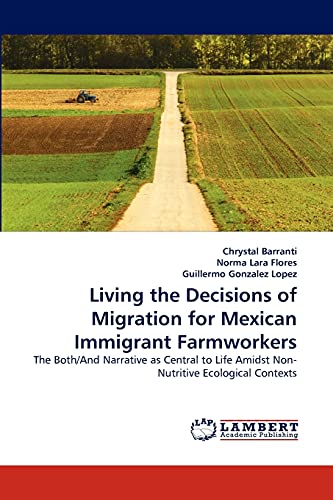 Chrystal Barranti
Norma Lara Flores
Guillermo Gonzalez Lopez

Living the Decisions of Migration for Mexican Immigrant Farmworkers

The Both/And Narrative as Central to Life Amidst Non-Nutritive Ecological Contexts

LAP
LAMBERT
Academic Publishing